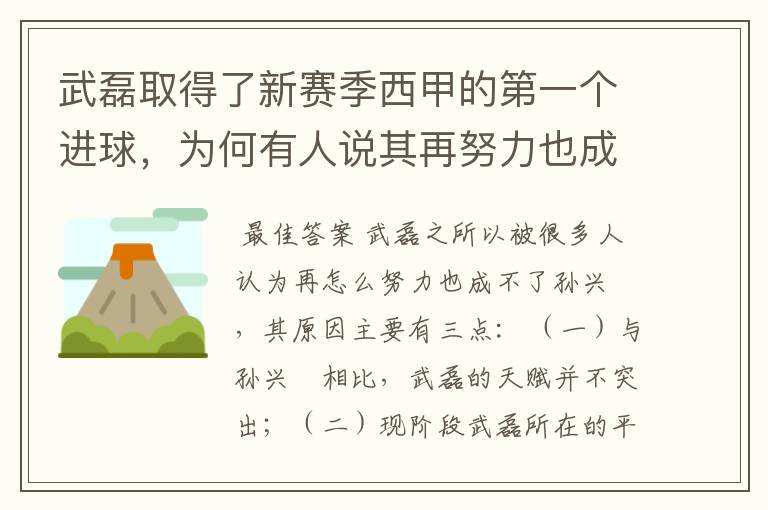 武磊取得了新赛季西甲的第一个进球，为何有人说其再努力也成

最佳答案 武磊之所以被很多人认为再怎么努力也成不了孙兴，其原因主要有三点：（一）与孙兴　相比，武磊的天赋并不突出；（二）现阶段武磊所在的平